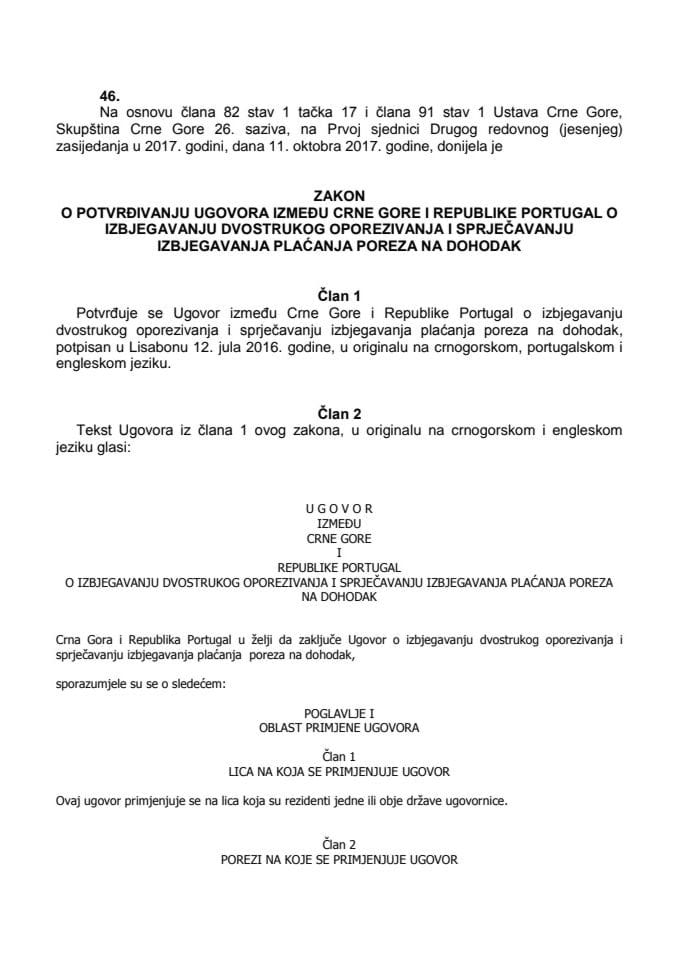 46.
Na osnovu člana 82 stav 1 tačka 17 i člana 91 stav 1 Ustava Crne Gore, Skupština Crne Gore 26. saziva, na Prvoj sjednici Drugog redovnog (jesenjeg) zasijedanja u 2017. godini, dana 11. oktobra 2017. godine, donijela je

ZAKON
O POTVRĐIVANJU UGOVORA IZMEĐU CRNE GORE I REPUBLIKE PORTUGAL O IZBJEGAVANJU DVOSTRUKOG OPOREZIVANJA I SPRJEČAVANJU IZBJEGAVANJA PLAĆANJA POREZA NA DOHODAK

Član 1
Potvrđuje se Ugovor između Crne Gore i Republike Portugal o izbjegavanju dvostrukog oporezivanja i sprječavanju izbjegavanja plaćanja poreza na dohodak, potpisan u Lisabonu 12. jula 2016. godine, u originalu na crnogorskom, portugalskom i engleskom jeziku.

Član 2
Tekst Ugovora iz člana 1 ovog zakona, u originalu na crnogorskom i engleskom jeziku glasi:

U G O V O R
IZMEĐU
CRNE GORE
I
REPUBLIKE PORTUGAL
O IZBJEGAVANJU DVOSTRUKOG OPOREZIVANJA I SPRJEČAVANJU IZBJEGAVANJA PLAĆANJA POREZA NA DOHODAK

Crna Gora i Republika Portugal u želji da zaključe Ugovor o izbjegavanju dvostrukog oporezivanja i sprječavanju izbjegavanja plaćanja poreza na dohodak,

sporazumjele su se o sledećem:

POGLAVLJE I
OBLAST PRIMJENE UGOVORA

Član 1
LICA NA KOJA SE PRIMJENJUJE UGOVOR

Ovaj ugovor primjenjuje se na lica koja su rezidenti jedne ili obje države ugovornice.

Član 2
POREZI NA KOJE SE PRIMJENJUJE UGOVOR